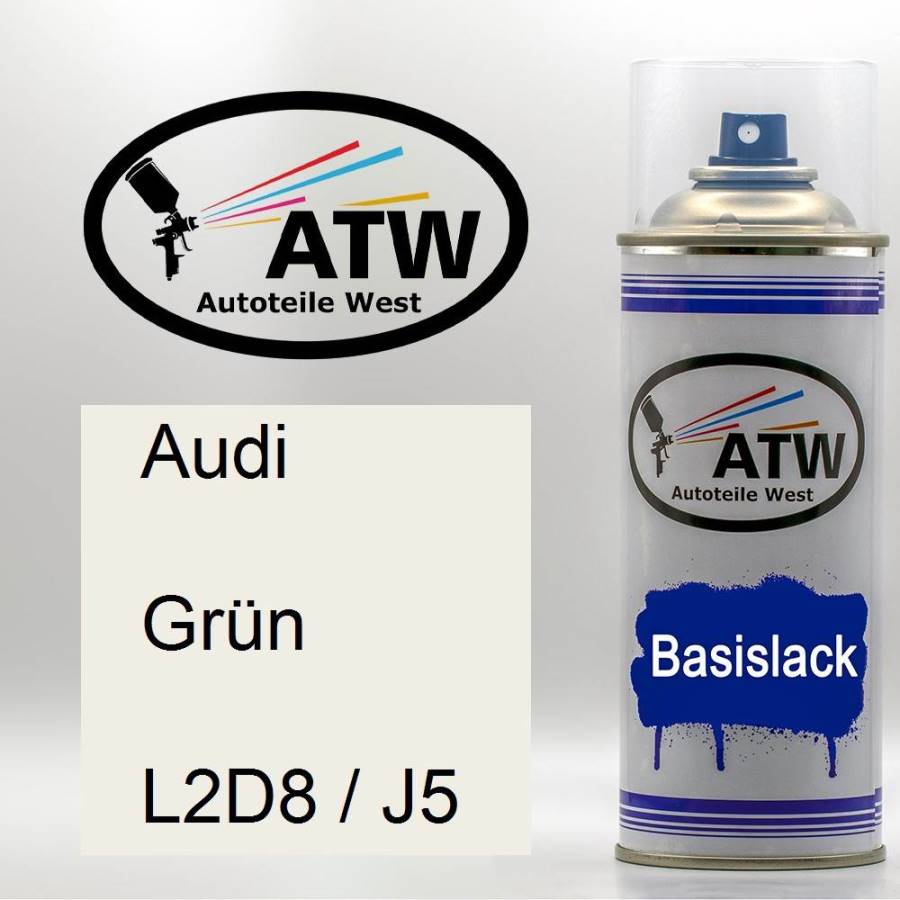 ATW
Autoteile West

Audi

Grün

L2D8 / J5

ATW
Autoteile West

Basislack